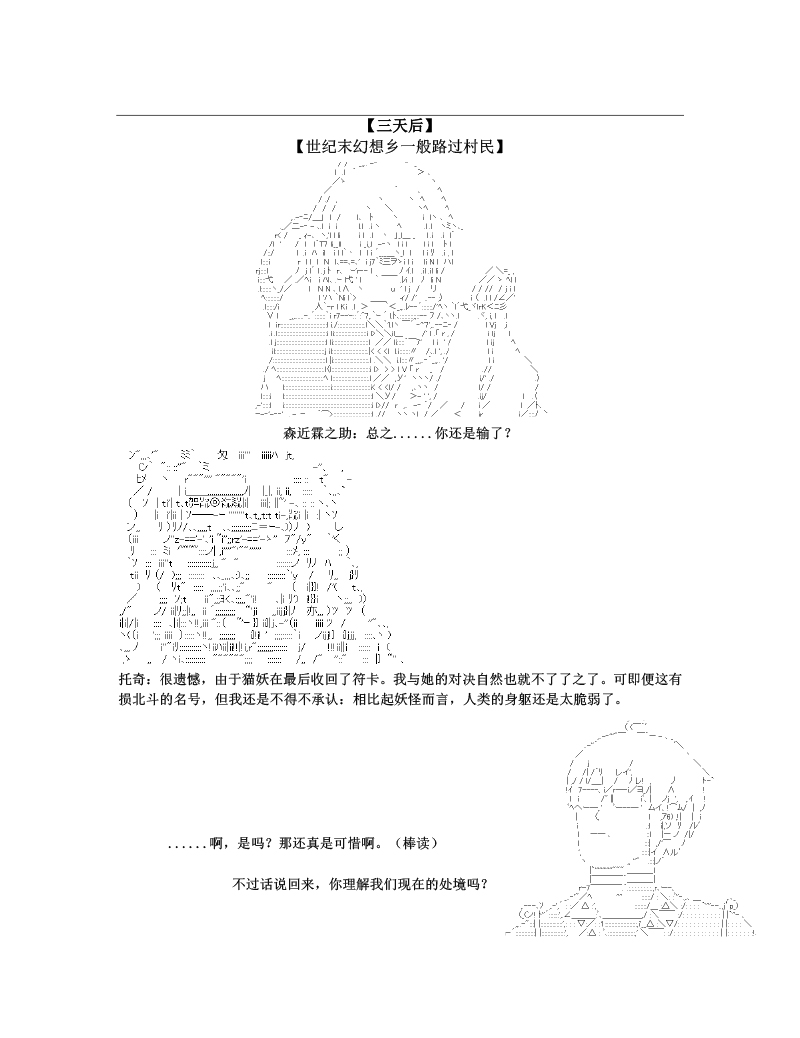 【三天后】
【世纪末幻想乡一般路过村民】

森近霖之助：总之......你还是输了？

托奇：很遗憾，由于猫妖在最后收回了符卡。我与她的对决自然也就不了了之了。可即便这有损北斗的名号，但我还是不得不承认：相比起妖怪而言，人类的身躯还是太脆弱了。

......啊，是吗？那还真是可惜啊。（棒读）

不过话说回来，你理解我们现在的处境吗？